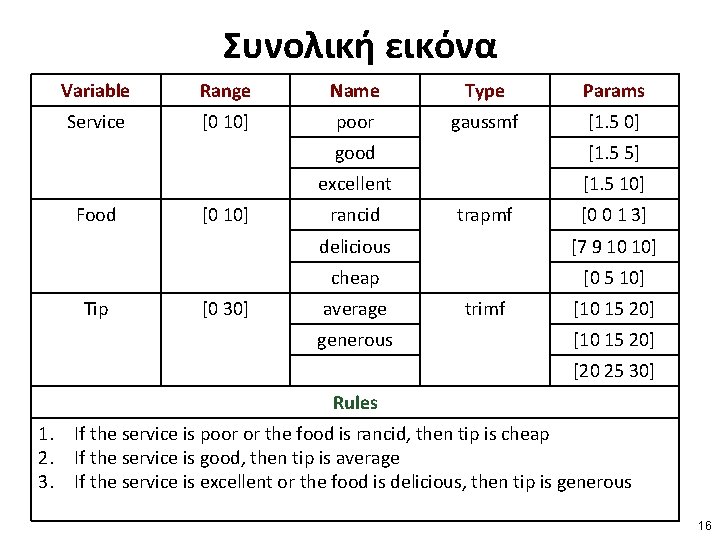 Συνολική εικόνα

| Variable | Range | Name | Type | Params |
|---|---|---|---|---|
| Service | [0 10] | poor | gaussmf | [1.5 0] |
| | | good | | [1.5 5] |
| | | excellent | | [1.5 10] |
| Food | [0 10] | rancid | trapmf | [0 0 1 3] |
| | | delicious | | [7 9 10 10] |
| | | cheap | | [0 5 10] |
| Tip | [0 30] | average | trimf | [10 15 20] |
| | | generous | | [10 15 20] |
| | | | | [20 25 30] |

Rules

1. If the service is poor or the food is rancid, then tip is cheap
2. If the service is good, then tip is average
3. If the service is excellent or the food is delicious, then tip is generous

16